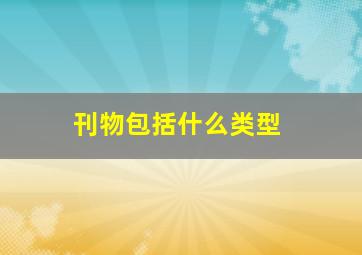 刊物包括什么类型